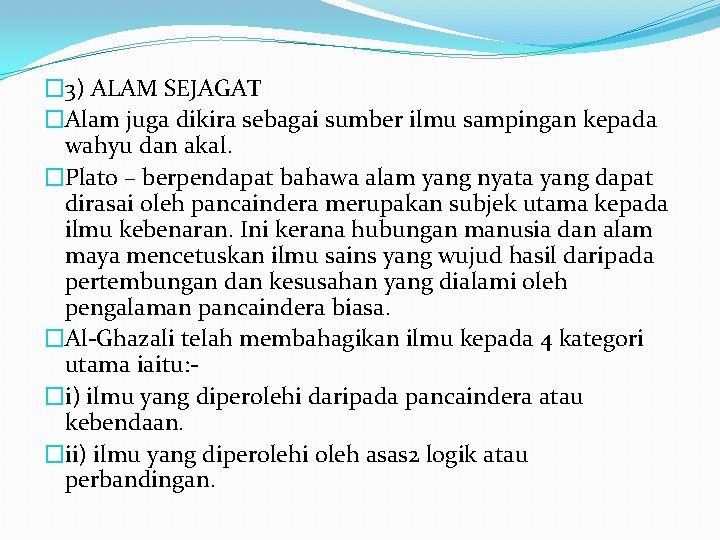 3) ALAM SEJAGAT

Alam juga dikira sebagai sumber ilmu sampingan kepada wahyu dan akal.

Plato – berpendapat bahawa alam yang nyata yang dapat dirasai oleh pancaindera merupakan subjek utama kepada ilmu kebenaran. Ini kerana hubungan manusia dan alam maya mencetuskan ilmu sains yang wujud hasil daripada pertembungan dan kesusahan yang dialami oleh pengalaman pancaindera biasa.

Al-Ghazali telah membahagikan ilmu kepada 4 kategori utama iaitu:-

i) ilmu yang diperolehi daripada pancaindera atau kebendaan.

ii) ilmu yang diperolehi oleh asas2 logik atau perbandingan.